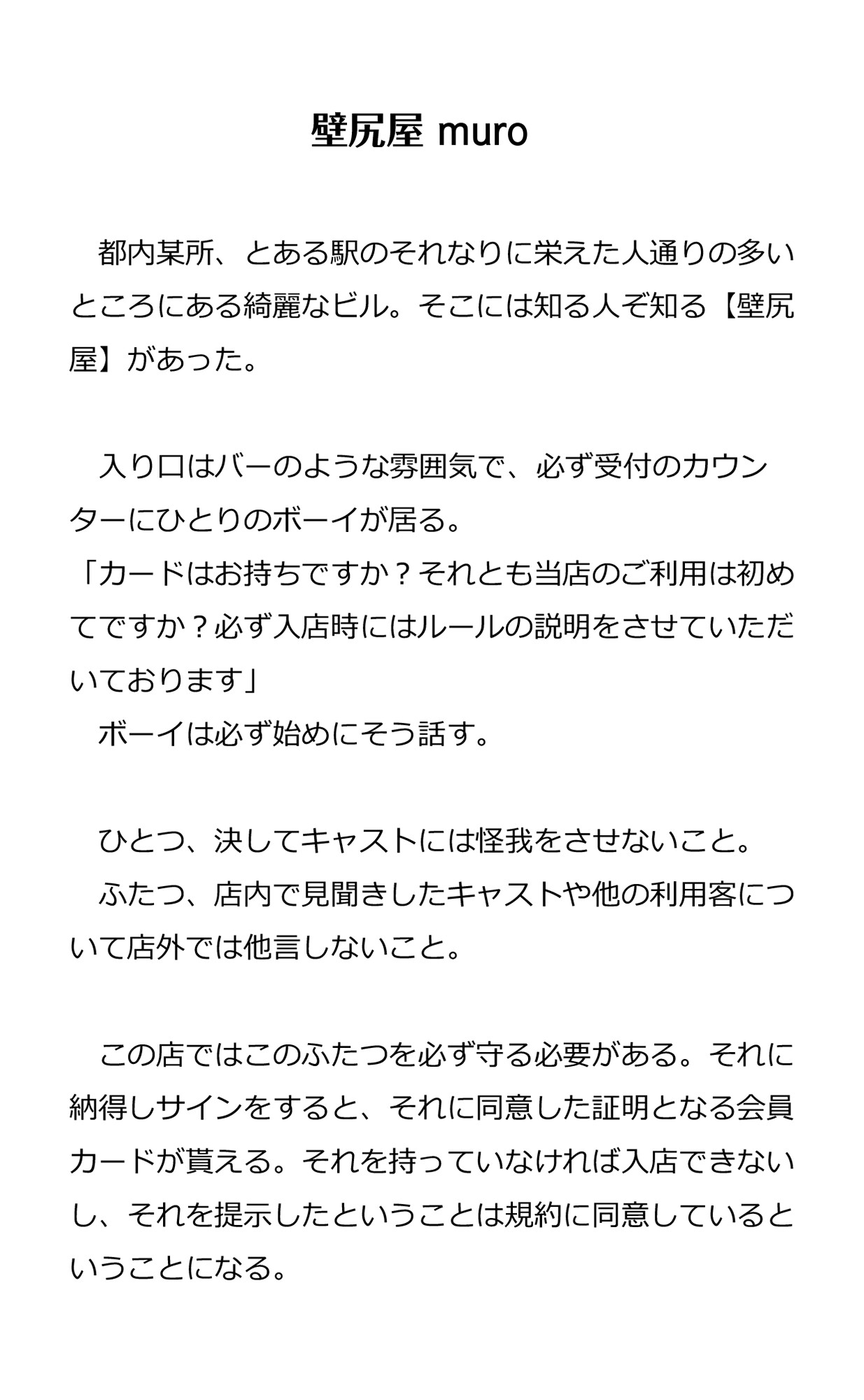 壁尻屋 muro

都内某所、とある駅のそれなりに栄えた人通りの多いところにある綺麗なビル。そこには知る人ぞ知る【壁尻屋】があった。

入り口はバーのような雰囲気で、必ず受付のカウンターにひとりのボーイが居る。
「カードはお持ちですか？それとも当店のご利用は初めてですか？必ず入店時にはルールの説明をさせていただいております」
ボーイは必ず始めにそう話す。

ひとつ、決してキャストには怪我をさせないこと。
ふたつ、店内で見聞きしたキャストや他の利用客について店外では他言しないこと。

この店ではこのふたつを必ず守る必要がある。それに納得しサインをすると、それに同意した証明となる会員カードが貰える。それを持っていなければ入店できないし、それを提示したということは規約に同意しているということになる。